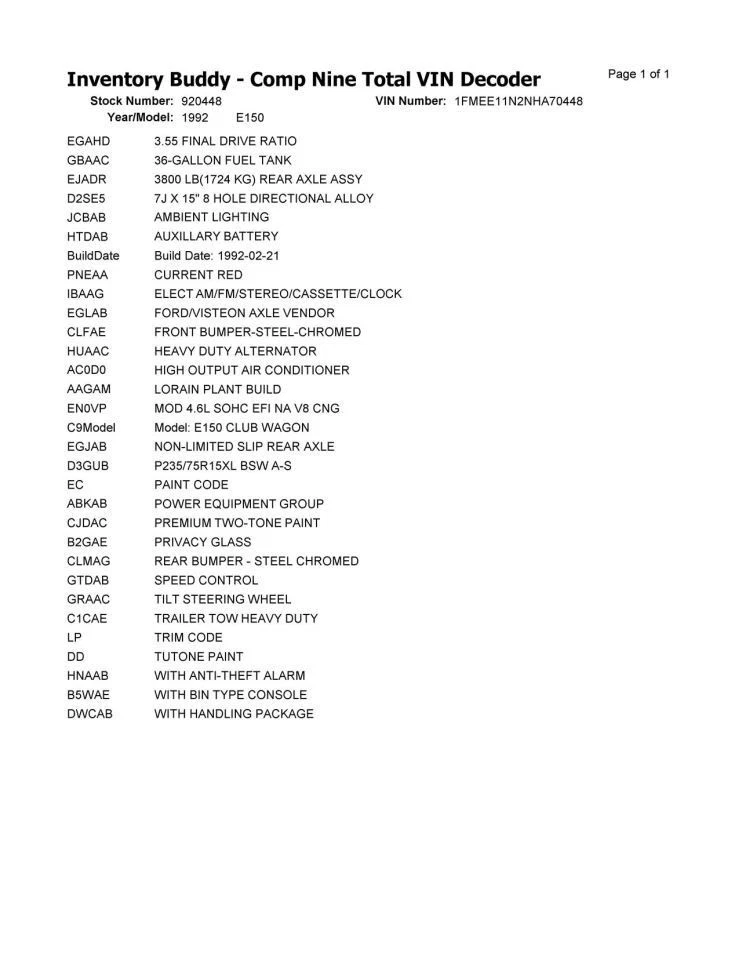 Inventory Buddy - Comp Nine Total VIN Decoder

Page 1 of 1

Stock Number: 920448 VIN Number: 1FMEE11N2NHA70448
Year/Model: 1992 E150

| | |
|---|---|
| EGAHD | 3.55 FINAL DRIVE RATIO |
| GBAAC | 36-GALLON FUEL TANK |
| EJADR | 3800 LB(1724 KG) REAR AXLE ASSY |
| D2SE5 | 7J X 15" 8 HOLE DIRECTIONAL ALLOY |
| JCBAB | AMBIENT LIGHTING |
| HTDAB | AUXILLARY BATTERY |
| BuildDate | Build Date: 1992-02-21 |
| PNEAA | CURRENT RED |
| IBAAG | ELECT AM/FM/STEREO/CASSETTE/CLOCK |
| EGLAB | FORD/VISTEON AXLE VENDOR |
| CLFAE | FRONT BUMPER-STEEL-CHROMED |
| HUAAC | HEAVY DUTY ALTERNATOR |
| AC0D0 | HIGH OUTPUT AIR CONDITIONER |
| AAGAM | LORAIN PLANT BUILD |
| EN0VP | MOD 4.6L SOHC EFI NA V8 CNG |
| C9Model | Model: E150 CLUB WAGON |
| EGJAB | NON-LIMITED SLIP REAR AXLE |
| D3GUB | P235/75R15XL BSW A-S |
| EC | PAINT CODE |
| ABKAB | POWER EQUIPMENT GROUP |
| CJDAC | PREMIUM TWO-TONE PAINT |
| B2GAE | PRIVACY GLASS |
| CLMAG | REAR BUMPER - STEEL CHROMED |
| GTDAB | SPEED CONTROL |
| GRAAC | TILT STEERING WHEEL |
| C1CAE | TRAILER TOW HEAVY DUTY |
| LP | TRIM CODE |
| DD | TUTONE PAINT |
| HNAAB | WITH ANTI-THEFT ALARM |
| B5WAE | WITH BIN TYPE CONSOLE |
| DWCAB | WITH HANDLING PACKAGE |